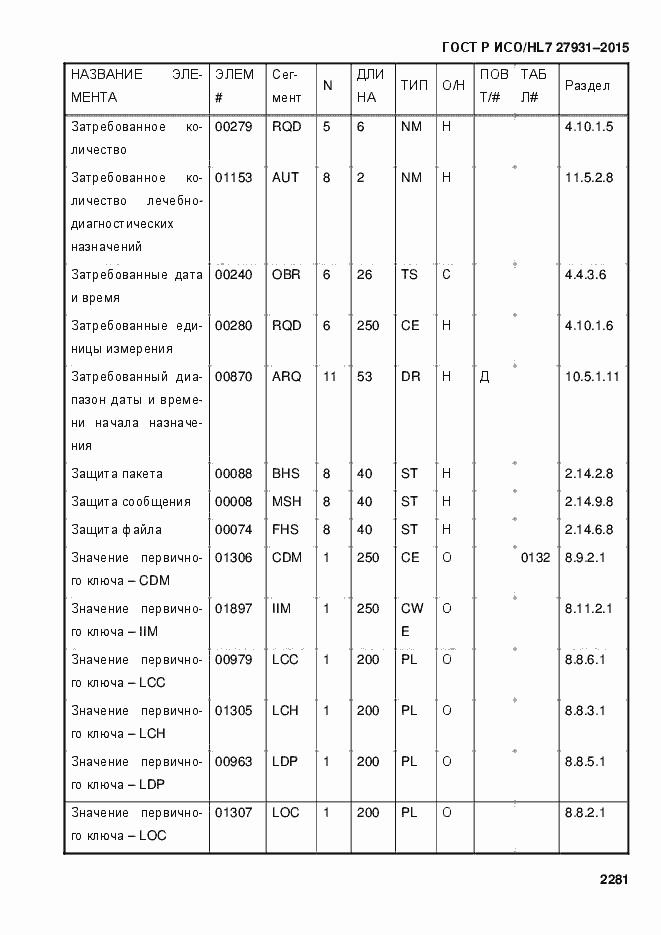 ГОСТ Р ИСО/HL7 27931–2015

| НАЗВАНИЕ ЭЛЕМЕНТА | ЭЛЕМ # | Сегмент | N | ДЛИНА | ТИП | О/Н | ПОВТ/# | ТАБЛ# | Раздел |
|---|---|---|---|---|---|---|---|---|---|
| Затребованное количество | 00279 | RQD | 5 | 6 | NM | Н | | | 4.10.1.5 |
| Затребованное количество лечебно-диагностических назначений | 01153 | AUT | 8 | 2 | NM | Н | | | 11.5.2.8 |
| Затребованные дата и время | 00240 | OBR | 6 | 26 | TS | С | | | 4.4.3.6 |
| Затребованные единицы измерения | 00280 | RQD | 6 | 250 | CE | Н | | | 4.10.1.6 |
| Затребованный диапазон даты и времени начала назначения | 00870 | ARQ | 11 | 53 | DR | Н | Д | | 10.5.1.11 |
| Защита пакета | 00088 | BHS | 8 | 40 | ST | Н | | | 2.14.2.8 |
| Защита сообщения | 00008 | MSH | 8 | 40 | ST | Н | | | 2.14.9.8 |
| Защита файла | 00074 | FHS | 8 | 40 | ST | Н | | | 2.14.6.8 |
| Значение первичного ключа – CDM | 01306 | CDM | 1 | 250 | CE | О | | 0132 | 8.9.2.1 |
| Значение первичного ключа – IIM | 01897 | IIM | 1 | 250 | CWE | О | | | 8.11.2.1 |
| Значение первичного ключа – LCC | 00979 | LCC | 1 | 200 | PL | О | | | 8.8.6.1 |
| Значение первичного ключа – LCH | 01305 | LCH | 1 | 200 | PL | О | | | 8.8.3.1 |
| Значение первичного ключа – LDP | 00963 | LDP | 1 | 200 | PL | О | | | 8.8.5.1 |
| Значение первичного ключа – LOC | 01307 | LOC | 1 | 200 | PL | О | | | 8.8.2.1 |

2281